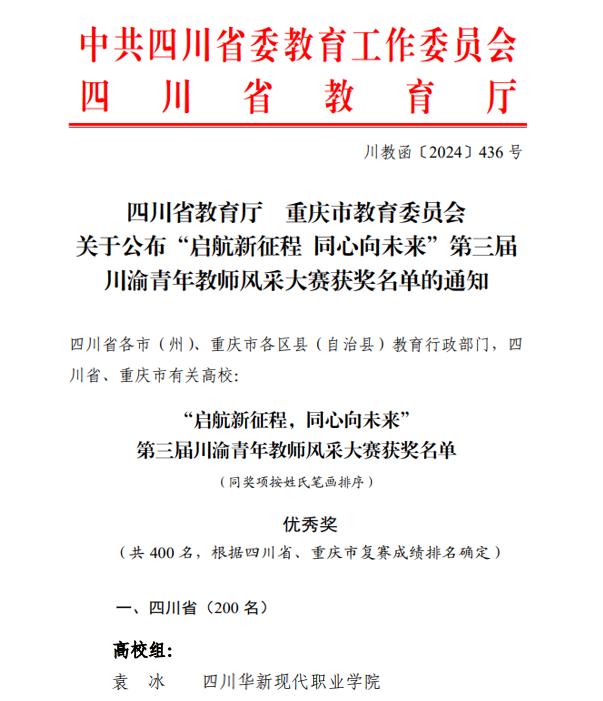 中共四川省委教育工作委员会
四川省教育厅

川教函〔2024〕436号

四川省教育厅　重庆市教育委员会
关于公布“启航新征程 同心向未来”第三届
川渝青年教师风采大赛获奖名单的通知

四川省各市（州）、重庆市各区县（自治县）教育行政部门，四川省、重庆市有关高校：

“启航新征程，同心向未来”
第三届川渝青年教师风采大赛获奖名单
（同奖项按姓氏笔画排序）

优秀奖
（共400名，根据四川省、重庆市复赛成绩排名确定）

一、四川省（200名）

高校组：
袁　冰　　四川华新现代职业学院